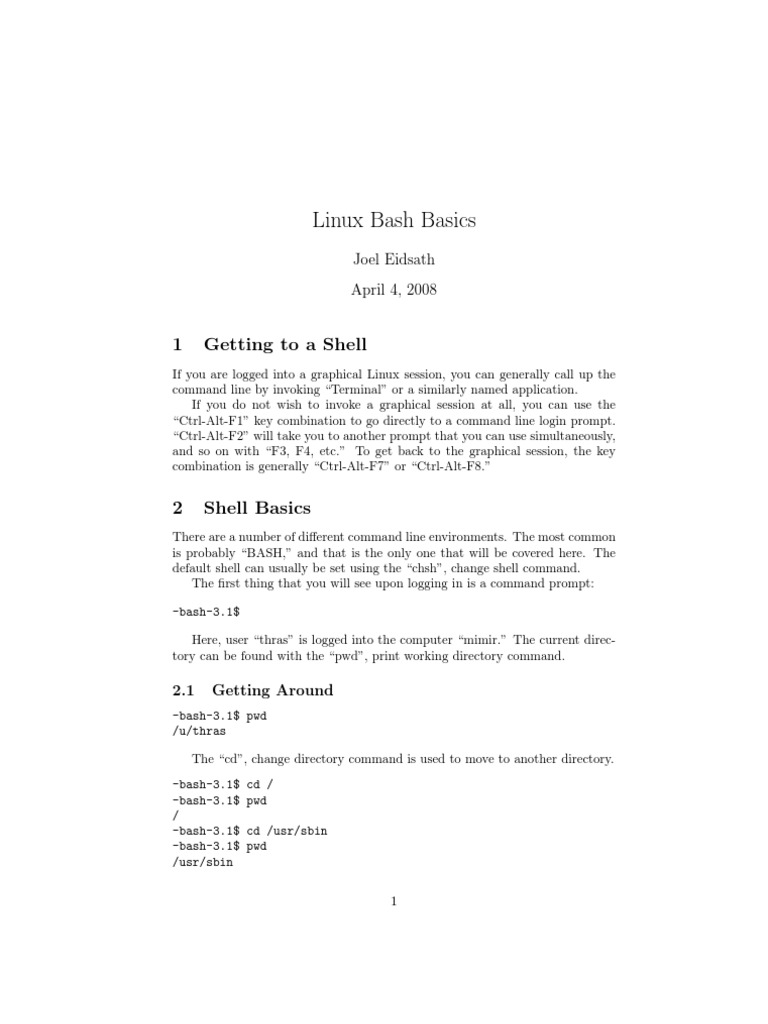 Linux Bash Basics

Joel Eidsath

April 4, 2008

1 Getting to a Shell

If you are logged into a graphical Linux session, you can generally call up the command line by invoking "Terminal" or a similarly named application.

If you do not wish to invoke a graphical session at all, you can use the "Ctrl-Alt-F1" key combination to go directly to a command line login prompt. "Ctrl-Alt-F2" will take you to another prompt that you can use simultaneously, and so on with "F3, F4, etc." To get back to the graphical session, the key combination is generally "Ctrl-Alt-F7" or "Ctrl-Alt-F8."

2 Shell Basics

There are a number of different command line environments. The most common is probably "BASH," and that is the only one that will be covered here. The default shell can usually be set using the "chsh", change shell command.

The first thing that you will see upon logging in is a command prompt:

-bash-3.1$

Here, user "thras" is logged into the computer "mimir." The current directory can be found with the "pwd", print working directory command.

2.1 Getting Around

-bash-3.1$ pwd
/u/thras

The "cd", change directory command is used to move to another directory.

-bash-3.1$ cd /
-bash-3.1$ pwd
/
-bash-3.1$ cd /usr/sbin
-bash-3.1$ pwd
/usr/sbin

1